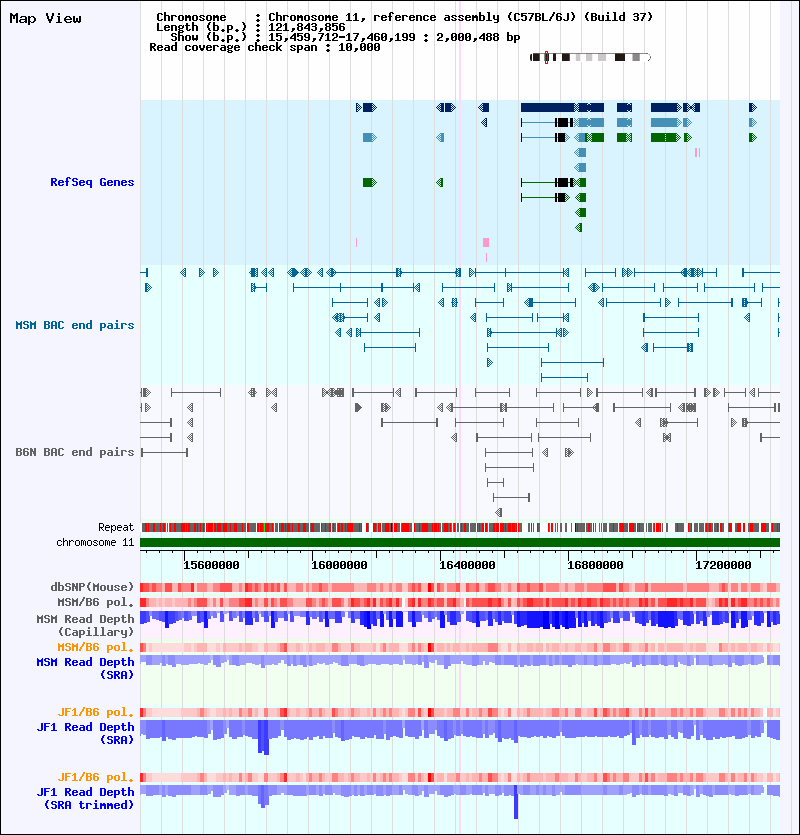 Map View

Chromosome : Chromosome 11, reference assembly (C57BL/6J) (Build 37)
Length (b.p.) : 121,843,856
Show (b.p.) : 15,459,712-17,460,199 : 2,000,488 bp
Read coverage check span : 10,000

RefSeq Genes

MSM BAC end pairs

B6N BAC end pairs

Repeat
chromosome 11

15600000 16000000 16400000 16800000 17200000

dbSNP(Mouse)
MSM/B6 pol.
MSM Read Depth (Capillary)
MSM/B6 pol.
MSM Read Depth (SRA)

JF1/B6 pol.
JF1 Read Depth (SRA)

JF1/B6 pol.
JF1 Read Depth (SRA trimmed)